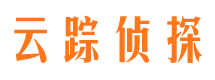 云踪侦探